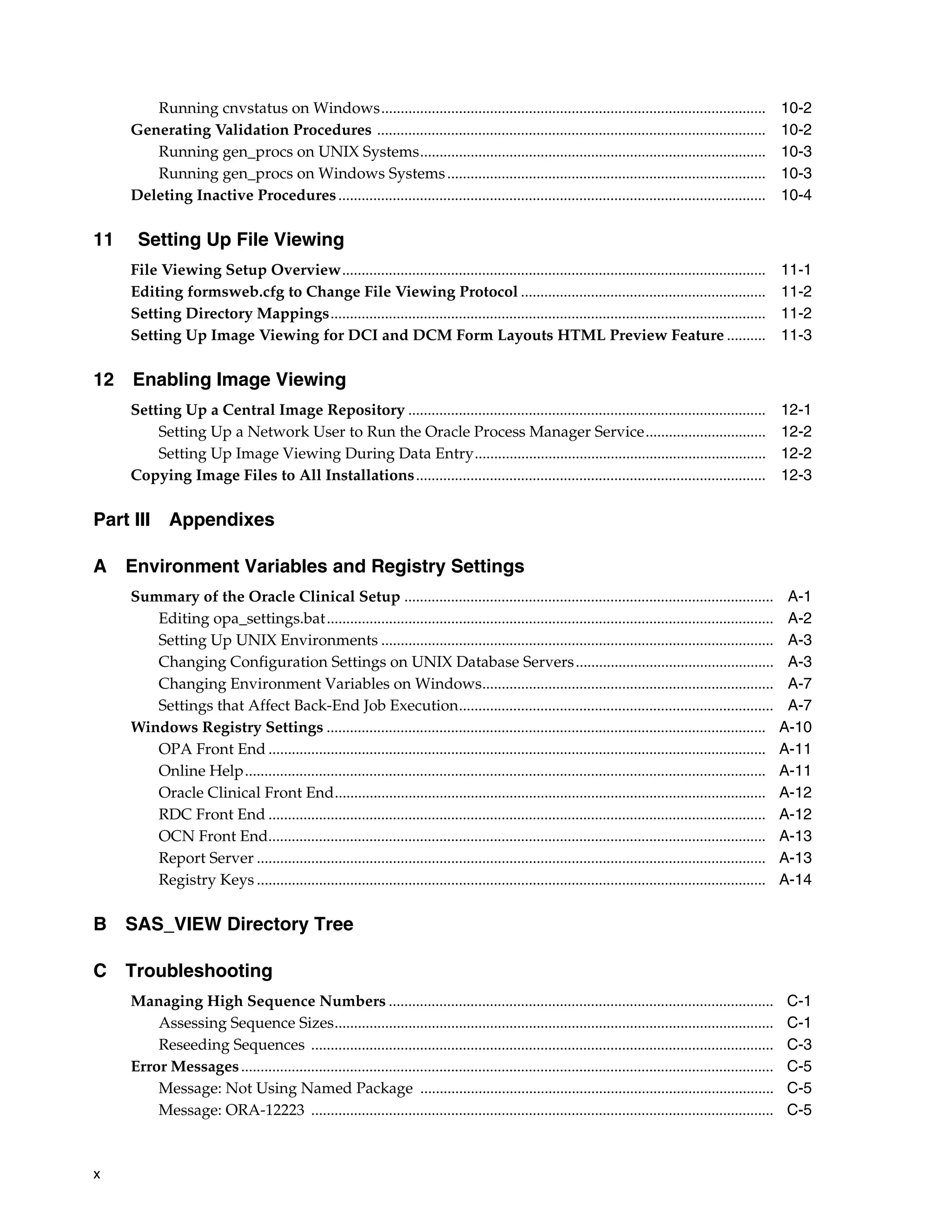 Running cnvstatus on Windows .......... 10-2
Generating Validation Procedures .......... 10-2
Running gen_procs on UNIX Systems .......... 10-3
Running gen_procs on Windows Systems .......... 10-3
Deleting Inactive Procedures .......... 10-4

11 Setting Up File Viewing

File Viewing Setup Overview .......... 11-1
Editing formsweb.cfg to Change File Viewing Protocol .......... 11-2
Setting Directory Mappings .......... 11-2
Setting Up Image Viewing for DCI and DCM Form Layouts HTML Preview Feature .......... 11-3

12 Enabling Image Viewing

Setting Up a Central Image Repository .......... 12-1
Setting Up a Network User to Run the Oracle Process Manager Service .......... 12-2
Setting Up Image Viewing During Data Entry .......... 12-2
Copying Image Files to All Installations .......... 12-3

Part III Appendixes

A Environment Variables and Registry Settings

Summary of the Oracle Clinical Setup .......... A-1
Editing opa_settings.bat .......... A-2
Setting Up UNIX Environments .......... A-3
Changing Configuration Settings on UNIX Database Servers .......... A-3
Changing Environment Variables on Windows .......... A-7
Settings that Affect Back-End Job Execution .......... A-7
Windows Registry Settings .......... A-10
OPA Front End .......... A-11
Online Help .......... A-11
Oracle Clinical Front End .......... A-12
RDC Front End .......... A-12
OCN Front End .......... A-13
Report Server .......... A-13
Registry Keys .......... A-14

B SAS_VIEW Directory Tree

C Troubleshooting

Managing High Sequence Numbers .......... C-1
Assessing Sequence Sizes .......... C-1
Reseeding Sequences .......... C-3
Error Messages .......... C-5
Message: Not Using Named Package .......... C-5
Message: ORA-12223 .......... C-5

x